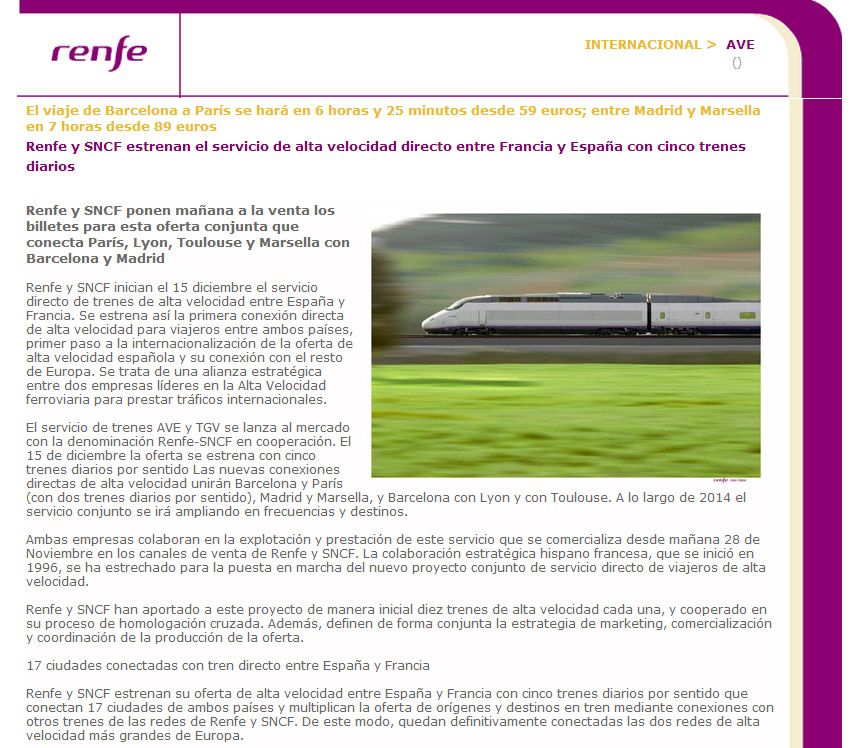 renfe

INTERNACIONAL > AVE
()

El viaje de Barcelona a París se hará en 6 horas y 25 minutos desde 59 euros; entre Madrid y Marsella en 7 horas desde 89 euros

Renfe y SNCF estrenan el servicio de alta velocidad directo entre Francia y España con cinco trenes diarios

Renfe y SNCF ponen mañana a la venta los billetes para esta oferta conjunta que conecta París, Lyon, Toulouse y Marsella con Barcelona y Madrid

Renfe y SNCF inician el 15 diciembre el servicio directo de trenes de alta velocidad entre España y Francia. Se estrena así la primera conexión directa de alta velocidad para viajeros entre ambos países, primer paso a la internacionalización de la oferta de alta velocidad española y su conexión con el resto de Europa. Se trata de una alianza estratégica entre dos empresas líderes en la Alta Velocidad ferroviaria para prestar tráficos internacionales.

El servicio de trenes AVE y TGV se lanza al mercado con la denominación Renfe-SNCF en cooperación. El 15 de diciembre la oferta se estrena con cinco trenes diarios por sentido Las nuevas conexiones directas de alta velocidad unirán Barcelona y París (con dos trenes diarios por sentido), Madrid y Marsella, y Barcelona con Lyon y con Toulouse. A lo largo de 2014 el servicio conjunto se irá ampliando en frecuencias y destinos.

Ambas empresas colaboran en la explotación y prestación de este servicio que se comercializa desde mañana 28 de Noviembre en los canales de venta de Renfe y SNCF. La colaboración estratégica hispano francesa, que se inició en 1996, se ha estrechado para la puesta en marcha del nuevo proyecto conjunto de servicio directo de viajeros de alta velocidad.

Renfe y SNCF han aportado a este proyecto de manera inicial diez trenes de alta velocidad cada una, y cooperado en su proceso de homologación cruzada. Además, definen de forma conjunta la estrategia de marketing, comercialización y coordinación de la producción de la oferta.

17 ciudades conectadas con tren directo entre España y Francia

Renfe y SNCF estrenan su oferta de alta velocidad entre España y Francia con cinco trenes diarios por sentido que conectan 17 ciudades de ambos países y multiplican la oferta de orígenes y destinos en tren mediante conexiones con otros trenes de las redes de Renfe y SNCF. De este modo, quedan definitivamente conectadas las dos redes de alta velocidad más grandes de Europa.